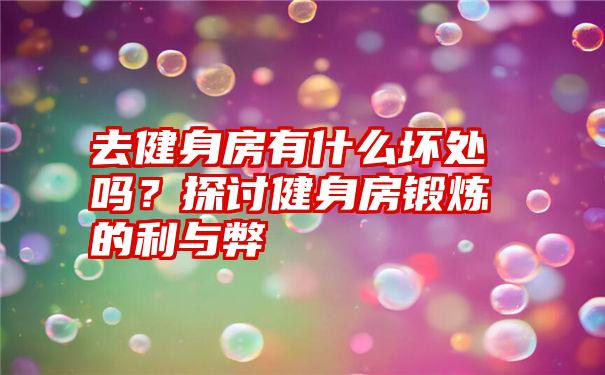 去健身房有什么坏处吗？探讨健身房锻炼的利与弊